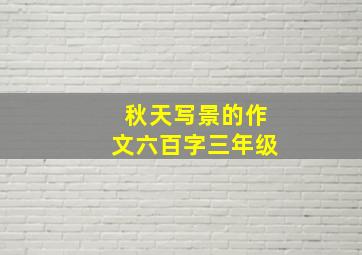 秋天写景的作文六百字三年级